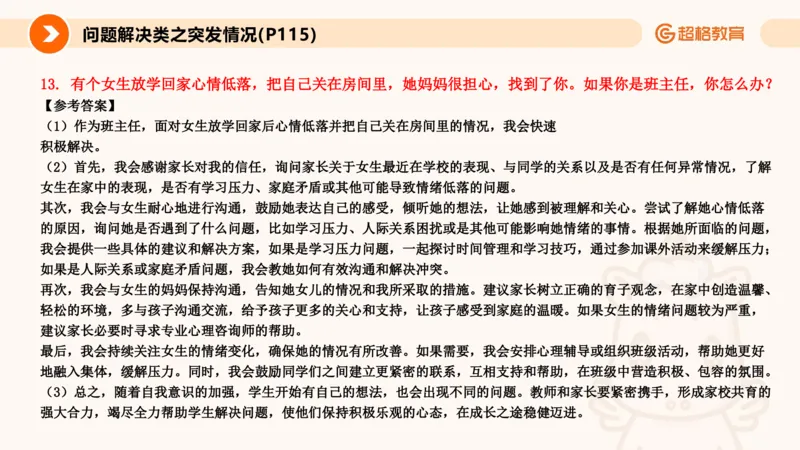 问题解决类之突发情况(P115)

超格教育

13. 有个女生放学回家心情低落，把自己关在房间里，她妈妈很担心，找到了你。如果你是班主任，你怎么办？

【参考答案】

（1）作为班主任，面对女生放学回家后心情低落并把自己关在房间里的情况，我会快速积极解决。

（2）首先，我会感谢家长对我的信任，询问家长关于女生最近在学校的表现、与同学的关系以及是否有任何异常情况，了解女生在家中的表现，是否有学习压力、家庭矛盾或其他可能导致情绪低落的问题。

其次，我会与女生耐心地进行沟通，鼓励她表达自己的感受，倾听她的想法，让她感到被理解和关心。尝试了解她心情低落的原因，询问她是否遇到了什么问题，比如学习压力、人际关系困扰或是其他可能影响她情绪的事情。根据她所面临的问题，我会提供一些具体的建议和解决方案，如果是学习压力问题，一起探讨时间管理和学习技巧，通过参加课外活动来缓解压力；如果是人际关系或家庭矛盾问题，我会教她如何有效沟通和解决冲突。

再次，我会与女生的妈妈保持沟通，告知她女儿的情况和我所采取的措施。建议家长树立正确的育子观念，在家中创造温馨、轻松的环境，多与孩子沟通交流，给予孩子更多的关心和支持，让孩子感受到家庭的温暖。如果女生的情绪问题较为严重，建议家长必要时寻求专业心理咨询师的帮助。

最后，我会持续关注女生的情绪变化，确保她的情况有所改善。如果需要，我会安排心理辅导或组织班级活动，帮助她更好地融入集体，缓解压力。同时，我会鼓励同学们之间建立更紧密的联系，互相支持和帮助，在班级中营造积极、包容的氛围。

（3）总之，随着自我意识的加强，学生开始有自己的想法，也会出现不同的问题。教师和家长要紧密携手，形成家校共育的强大合力，竭尽全力帮助学生解决问题，使他们保持积极乐观的心态，在成长之途稳健迈进。